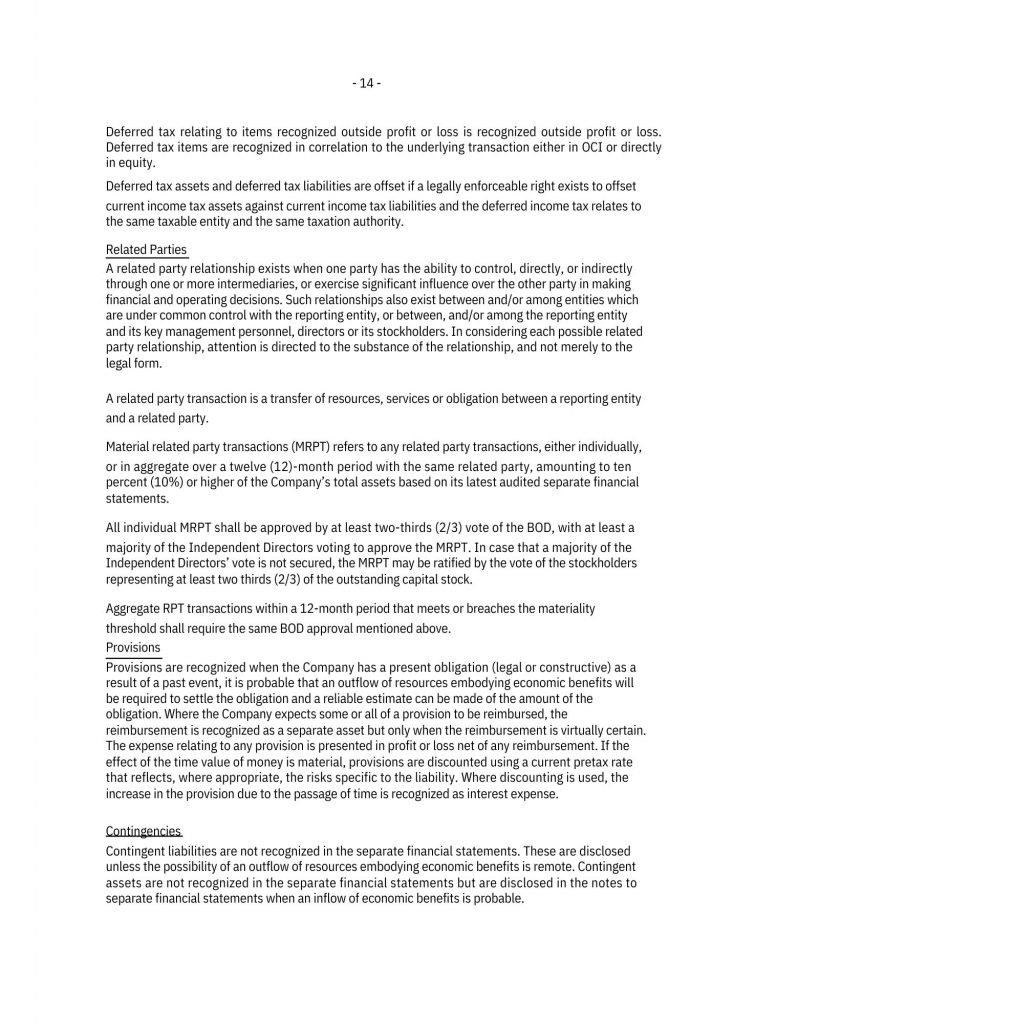 - 14 -

Deferred tax relating to items recognized outside profit or loss is recognized outside profit or loss. Deferred tax items are recognized in correlation to the underlying transaction either in OCI or directly in equity.

Deferred tax assets and deferred tax liabilities are offset if a legally enforceable right exists to offset current income tax assets against current income tax liabilities and the deferred income tax relates to the same taxable entity and the same taxation authority.

Related Parties
A related party relationship exists when one party has the ability to control, directly, or indirectly through one or more intermediaries, or exercise significant influence over the other party in making financial and operating decisions. Such relationships also exist between and/or among entities which are under common control with the reporting entity, or between, and/or among the reporting entity and its key management personnel, directors or its stockholders. In considering each possible related party relationship, attention is directed to the substance of the relationship, and not merely to the legal form.

A related party transaction is a transfer of resources, services or obligation between a reporting entity and a related party.

Material related party transactions (MRPT) refers to any related party transactions, either individually, or in aggregate over a twelve (12)-month period with the same related party, amounting to ten percent (10%) or higher of the Company's total assets based on its latest audited separate financial statements.

All individual MRPT shall be approved by at least two-thirds (2/3) vote of the BOD, with at least a majority of the Independent Directors voting to approve the MRPT. In case that a majority of the Independent Directors' vote is not secured, the MRPT may be ratified by the vote of the stockholders representing at least two thirds (2/3) of the outstanding capital stock.

Aggregate RPT transactions within a 12-month period that meets or breaches the materiality threshold shall require the same BOD approval mentioned above.

Provisions
Provisions are recognized when the Company has a present obligation (legal or constructive) as a result of a past event, it is probable that an outflow of resources embodying economic benefits will be required to settle the obligation and a reliable estimate can be made of the amount of the obligation. Where the Company expects some or all of a provision to be reimbursed, the reimbursement is recognized as a separate asset but only when the reimbursement is virtually certain. The expense relating to any provision is presented in profit or loss net of any reimbursement. If the effect of the time value of money is material, provisions are discounted using a current pretax rate that reflects, where appropriate, the risks specific to the liability. Where discounting is used, the increase in the provision due to the passage of time is recognized as interest expense.

Contingencies
Contingent liabilities are not recognized in the separate financial statements. These are disclosed unless the possibility of an outflow of resources embodying economic benefits is remote. Contingent assets are not recognized in the separate financial statements but are disclosed in the notes to separate financial statements when an inflow of economic benefits is probable.